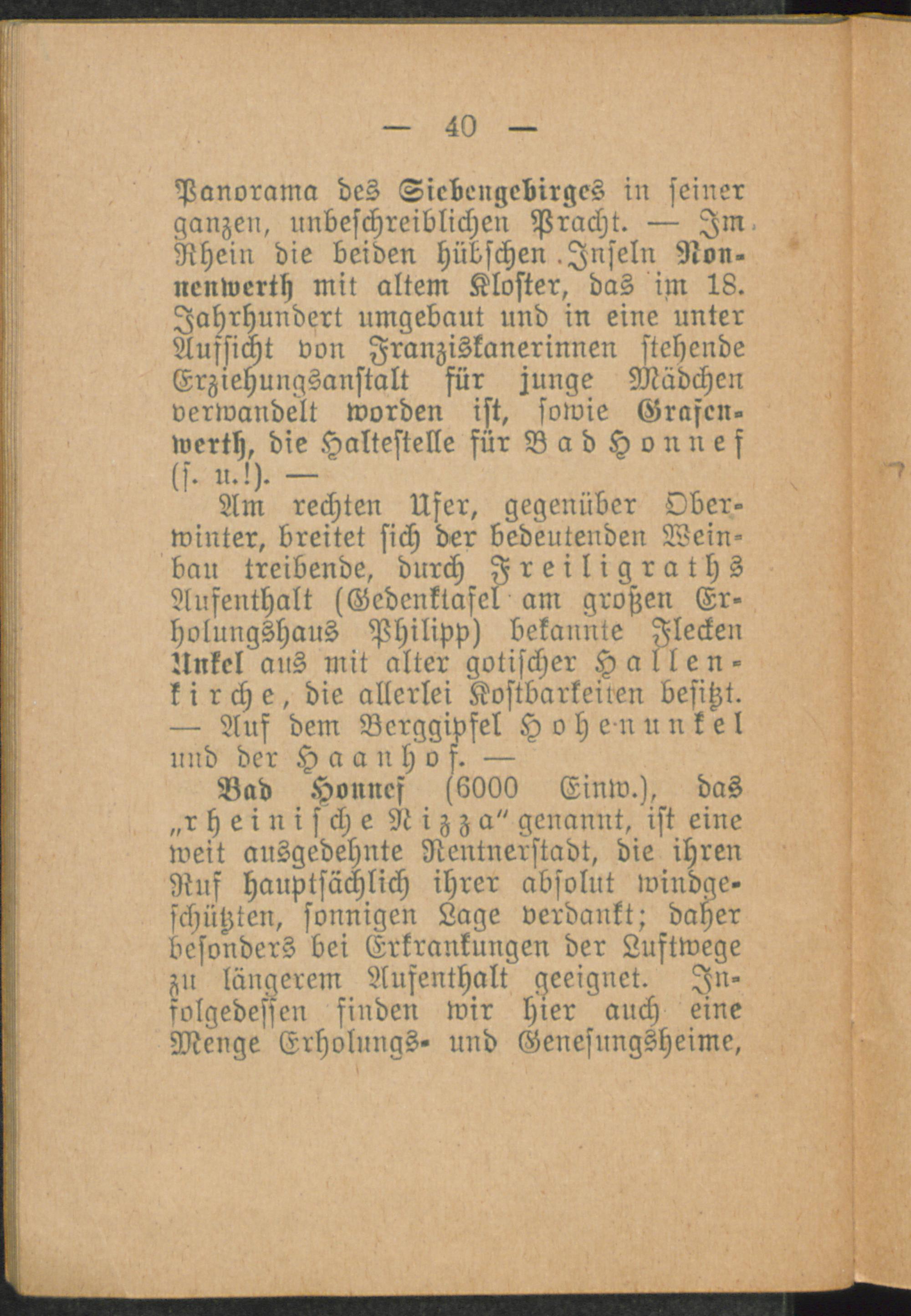 — 40 —

Panorama des Siebengebirges in seiner ganzen, unbeschreiblichen Pracht. — Im Rhein die beiden hübschen Inseln Nonnenwerth mit altem Kloster, das im 18. Jahrhundert umgebaut und in eine unter Aufsicht von Franziskanerinnen stehende Erziehungsanstalt für junge Mädchen verwandelt worden ist, sowie Grafenwerth, die Haltestelle für Bad Honnef (s. u.!). —

Am rechten Ufer, gegenüber Oberwinter, breitet sich der bedeutenden Weinbau treibende, durch Freiligraths Aufenthalt (Gedenktafel am großen Erholungshaus Philipp) bekannte Flecken Unkel aus mit alter gotischer Hallenkirche, die allerlei Kostbarkeiten besitzt. — Auf dem Berggipfel Hohenunkel und der Haanhof. —

Bad Honnef (6000 Einw.), das „rheinische Nizza" genannt, ist eine weit ausgedehnte Rentnerstadt, die ihren Ruf hauptsächlich ihrer absolut windgeschützten, sonnigen Lage verdankt; daher besonders bei Erkrankungen der Luftwege zu längerem Aufenthalt geeignet. Infolgedessen finden wir hier auch eine Menge Erholungs- und Genesungsheime,